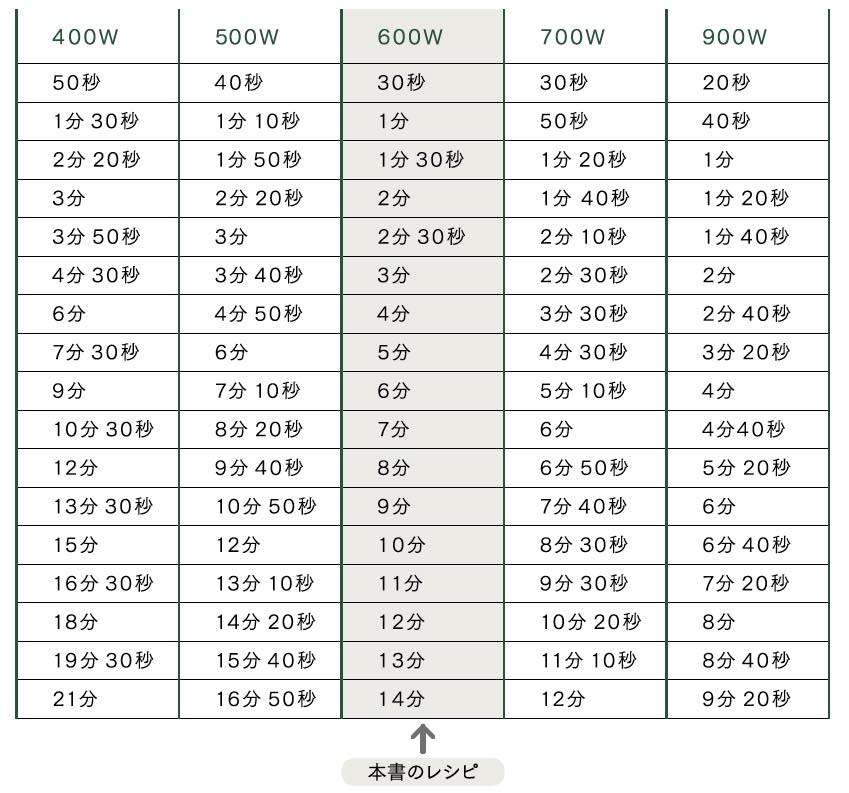 | 400W | 500W | 600W | 700W | 900W |
|---|---|---|---|---|
| 50秒 | 40秒 | 30秒 | 30秒 | 20秒 |
| 1分 30秒 | 1分 10秒 | 1分 | 50秒 | 40秒 |
| 2分 20秒 | 1分 50秒 | 1分 30秒 | 1分 20秒 | 1分 |
| 3分 | 2分 20秒 | 2分 | 1分 40秒 | 1分 20秒 |
| 3分 50秒 | 3分 | 2分 30秒 | 2分 10秒 | 1分 40秒 |
| 4分 30秒 | 3分 40秒 | 3分 | 2分 30秒 | 2分 |
| 6分 | 4分 50秒 | 4分 | 3分 30秒 | 2分 40秒 |
| 7分 30秒 | 6分 | 5分 | 4分 30秒 | 3分 20秒 |
| 9分 | 7分 10秒 | 6分 | 5分 10秒 | 4分 |
| 10分 30秒 | 8分 20秒 | 7分 | 6分 | 4分40秒 |
| 12分 | 9分 40秒 | 8分 | 6分 50秒 | 5分 20秒 |
| 13分 30秒 | 10分 50秒 | 9分 | 7分 40秒 | 6分 |
| 15分 | 12分 | 10分 | 8分 30秒 | 6分 40秒 |
| 16分 30秒 | 13分 10秒 | 11分 | 9分 30秒 | 7分 20秒 |
| 18分 | 14分 20秒 | 12分 | 10分 20秒 | 8分 |
| 19分 30秒 | 15分 40秒 | 13分 | 11分 10秒 | 8分 40秒 |
| 21分 | 16分 50秒 | 14分 | 12分 | 9分 20秒 |

本書のレシピ